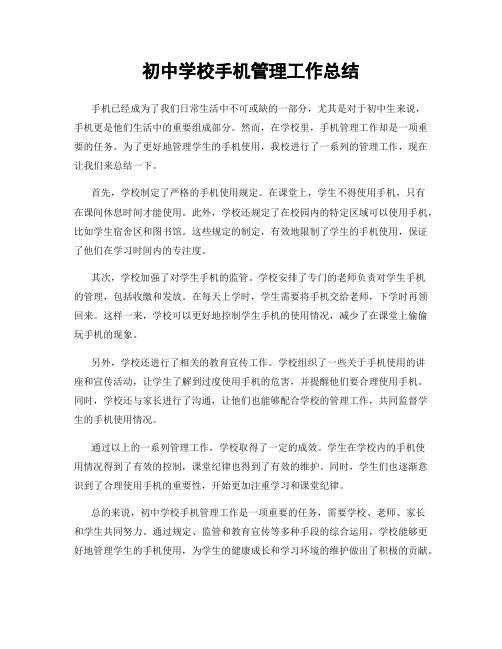 初中学校手机管理工作总结

手机已经成为了我们日常生活中不可或缺的一部分，尤其是对于初中生来说，手机更是他们生活中的重要组成部分。然而，在学校里，手机管理工作却是一项重要的任务。为了更好地管理学生的手机使用，我校进行了一系列的管理工作，现在让我们来总结一下。

首先，学校制定了严格的手机使用规定。在课堂上，学生不得使用手机，只有在课间休息时间才能使用。此外，学校还规定了在校园内的特定区域可以使用手机，比如学生宿舍区和图书馆。这些规定的制定，有效地限制了学生的手机使用，保证了他们在学习时间内的专注度。

其次，学校加强了对学生手机的监管。学校安排了专门的老师负责对学生手机的管理，包括收缴和发放。在每天上学时，学生需要将手机交给老师，下学时再领回来。这样一来，学校可以更好地控制学生手机的使用情况，减少了在课堂上偷偷玩手机的现象。

另外，学校还进行了相关的教育宣传工作。学校组织了一些关于手机使用的讲座和宣传活动，让学生了解到过度使用手机的危害，并提醒他们要合理使用手机。同时，学校还与家长进行了沟通，让他们也能够配合学校的管理工作，共同监督学生的手机使用情况。

通过以上的一系列管理工作，学校取得了一定的成效。学生在学校内的手机使用情况得到了有效的控制，课堂纪律也得到了有效的维护。同时，学生们也逐渐意识到了合理使用手机的重要性，开始更加注重学习和课堂纪律。

总的来说，初中学校手机管理工作是一项重要的任务，需要学校、老师、家长和学生共同努力。通过规定、监管和教育宣传等多种手段的综合运用，学校能够更好地管理学生的手机使用，为学生的健康成长和学习环境的维护做出了积极的贡献。